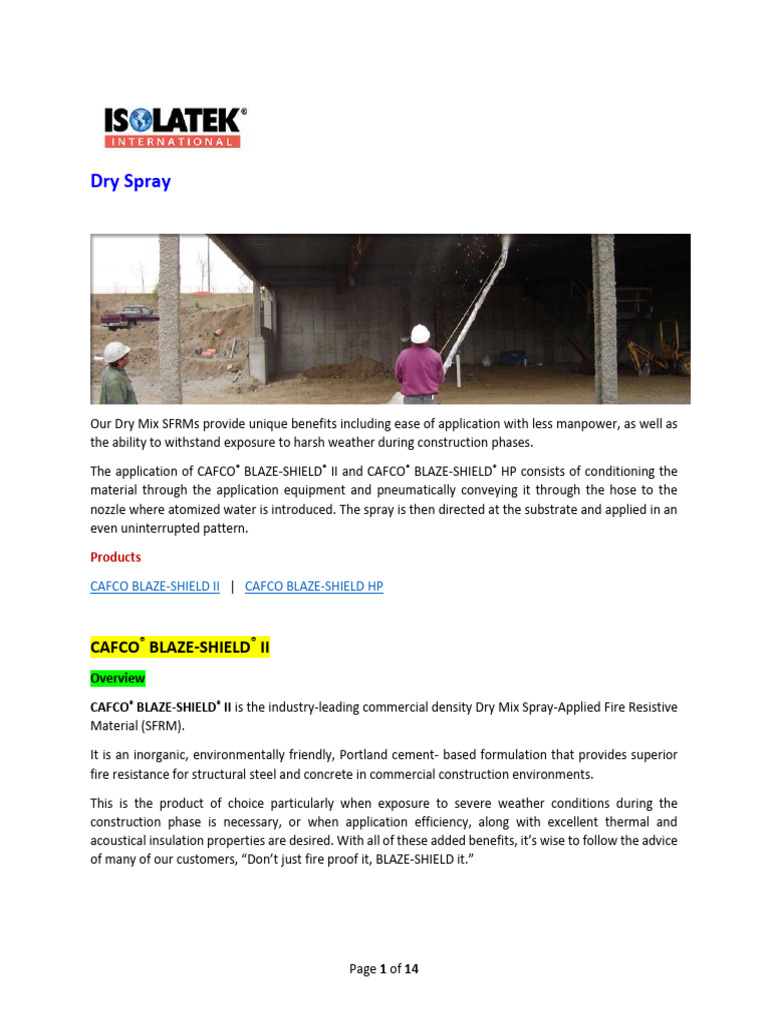 ISOLATEK®
INTERNATIONAL

Dry Spray

Our Dry Mix SFRMs provide unique benefits including ease of application with less manpower, as well as the ability to withstand exposure to harsh weather during construction phases.

The application of CAFCO® BLAZE-SHIELD® II and CAFCO® BLAZE-SHIELD® HP consists of conditioning the material through the application equipment and pneumatically conveying it through the hose to the nozzle where atomized water is introduced. The spray is then directed at the substrate and applied in an even uninterrupted pattern.

Products

CAFCO BLAZE-SHIELD II | CAFCO BLAZE-SHIELD HP

CAFCO® BLAZE-SHIELD® II

Overview

CAFCO® BLAZE-SHIELD® II is the industry-leading commercial density Dry Mix Spray-Applied Fire Resistive Material (SFRM).

It is an inorganic, environmentally friendly, Portland cement- based formulation that provides superior fire resistance for structural steel and concrete in commercial construction environments.

This is the product of choice particularly when exposure to severe weather conditions during the construction phase is necessary, or when application efficiency, along with excellent thermal and acoustical insulation properties are desired. With all of these added benefits, it's wise to follow the advice of many of our customers, "Don't just fire proof it, BLAZE-SHIELD it."

Page 1 of 14